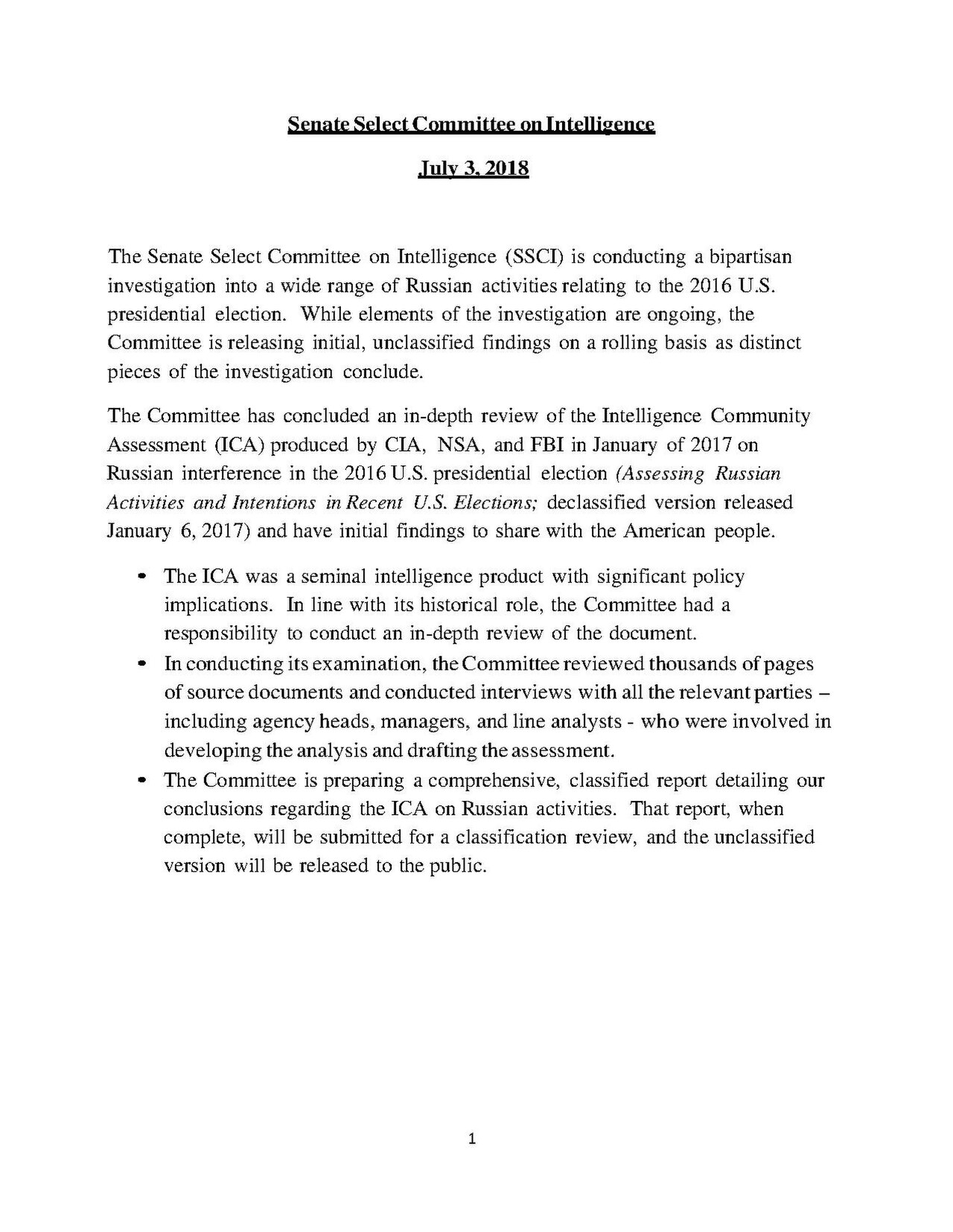 Senate Select Committee on Intelligence

July 3, 2018

The Senate Select Committee on Intelligence (SSCI) is conducting a bipartisan investigation into a wide range of Russian activities relating to the 2016 U.S. presidential election. While elements of the investigation are ongoing, the Committee is releasing initial, unclassified findings on a rolling basis as distinct pieces of the investigation conclude.

The Committee has concluded an in-depth review of the Intelligence Community Assessment (ICA) produced by CIA, NSA, and FBI in January of 2017 on Russian interference in the 2016 U.S. presidential election (Assessing Russian Activities and Intentions in Recent U.S. Elections; declassified version released January 6, 2017) and have initial findings to share with the American people.

• The ICA was a seminal intelligence product with significant policy implications. In line with its historical role, the Committee had a responsibility to conduct an in-depth review of the document.
• In conducting its examination, the Committee reviewed thousands of pages of source documents and conducted interviews with all the relevant parties – including agency heads, managers, and line analysts - who were involved in developing the analysis and drafting the assessment.
• The Committee is preparing a comprehensive, classified report detailing our conclusions regarding the ICA on Russian activities. That report, when complete, will be submitted for a classification review, and the unclassified version will be released to the public.

1